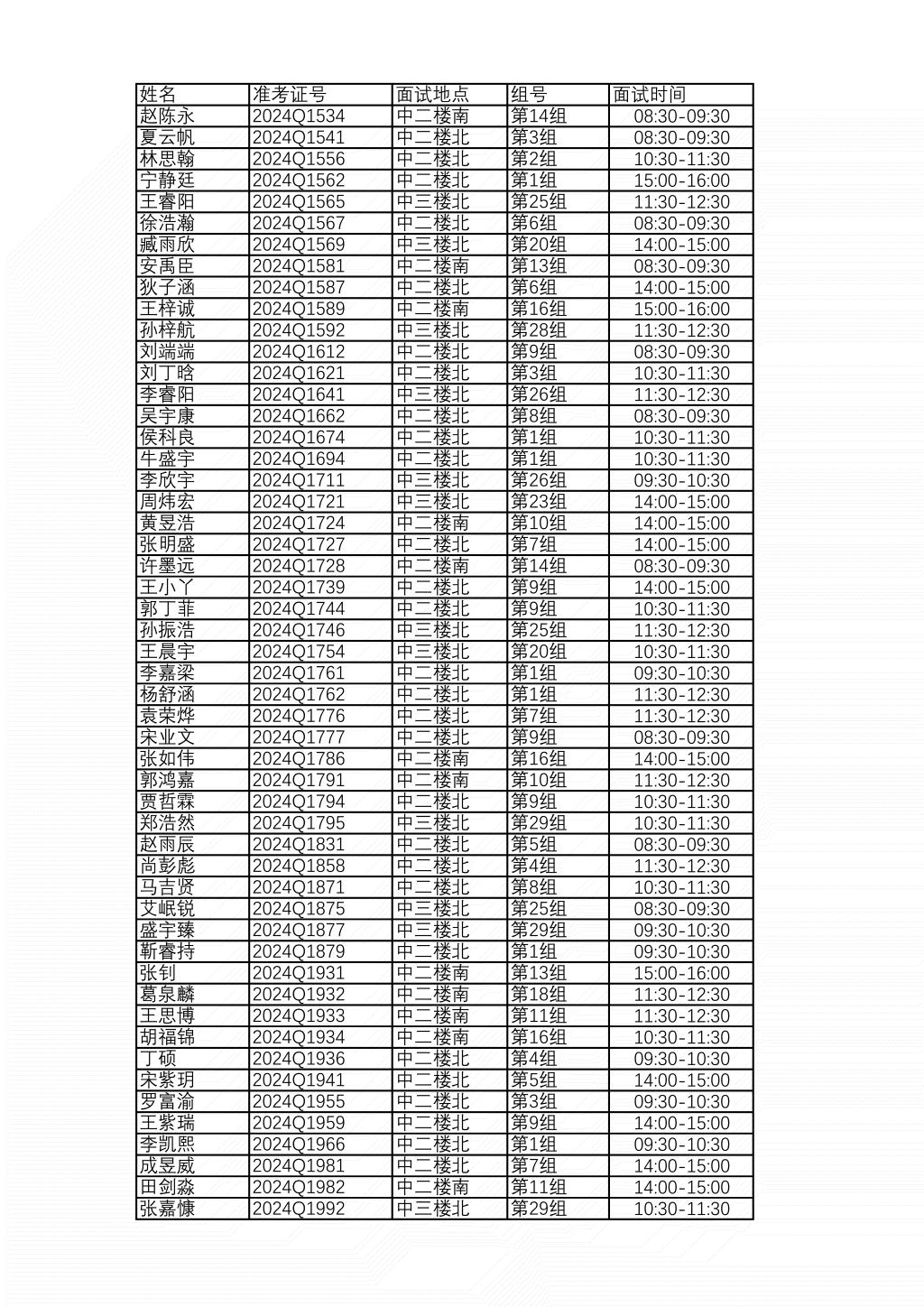 | 姓名 | 准考证号 | 面试地点 | 组号 | 面试时间 |
|---|---|---|---|---|
| 赵陈永 | 2024Q1534 | 中二楼南 | 第14组 | 08:30-09:30 |
| 夏云帆 | 2024Q1541 | 中二楼北 | 第3组 | 08:30-09:30 |
| 林思翰 | 2024Q1556 | 中二楼北 | 第2组 | 10:30-11:30 |
| 宁静廷 | 2024Q1562 | 中二楼北 | 第1组 | 15:00-16:00 |
| 王睿阳 | 2024Q1565 | 中三楼北 | 第25组 | 11:30-12:30 |
| 徐浩瀚 | 2024Q1567 | 中二楼北 | 第6组 | 08:30-09:30 |
| 臧雨欣 | 2024Q1569 | 中三楼北 | 第20组 | 14:00-15:00 |
| 安禹臣 | 2024Q1581 | 中二楼南 | 第13组 | 08:30-09:30 |
| 狄子涵 | 2024Q1587 | 中二楼北 | 第6组 | 14:00-15:00 |
| 王梓诚 | 2024Q1589 | 中二楼南 | 第16组 | 15:00-16:00 |
| 孙梓航 | 2024Q1592 | 中三楼北 | 第28组 | 11:30-12:30 |
| 刘端端 | 2024Q1612 | 中二楼北 | 第9组 | 08:30-09:30 |
| 刘丁晗 | 2024Q1621 | 中二楼北 | 第3组 | 10:30-11:30 |
| 李睿阳 | 2024Q1641 | 中三楼北 | 第26组 | 11:30-12:30 |
| 吴宇康 | 2024Q1662 | 中二楼北 | 第8组 | 08:30-09:30 |
| 侯科良 | 2024Q1674 | 中二楼北 | 第1组 | 10:30-11:30 |
| 牛盛宇 | 2024Q1694 | 中二楼北 | 第1组 | 10:30-11:30 |
| 李欣宇 | 2024Q1711 | 中三楼北 | 第26组 | 09:30-10:30 |
| 周炜宏 | 2024Q1721 | 中三楼北 | 第23组 | 14:00-15:00 |
| 黄昱浩 | 2024Q1724 | 中二楼南 | 第10组 | 14:00-15:00 |
| 张明盛 | 2024Q1727 | 中二楼北 | 第7组 | 14:00-15:00 |
| 许墨远 | 2024Q1728 | 中二楼南 | 第14组 | 08:30-09:30 |
| 王小丫 | 2024Q1739 | 中二楼北 | 第9组 | 14:00-15:00 |
| 郭丁菲 | 2024Q1744 | 中二楼北 | 第9组 | 10:30-11:30 |
| 孙振浩 | 2024Q1746 | 中三楼北 | 第25组 | 11:30-12:30 |
| 王晨宇 | 2024Q1754 | 中三楼北 | 第20组 | 10:30-11:30 |
| 李嘉梁 | 2024Q1761 | 中二楼北 | 第1组 | 09:30-10:30 |
| 杨舒涵 | 2024Q1762 | 中二楼北 | 第1组 | 11:30-12:30 |
| 袁荣烨 | 2024Q1776 | 中二楼北 | 第7组 | 11:30-12:30 |
| 宋业文 | 2024Q1777 | 中二楼北 | 第9组 | 08:30-09:30 |
| 张如伟 | 2024Q1786 | 中二楼南 | 第16组 | 14:00-15:00 |
| 郭鸿嘉 | 2024Q1791 | 中二楼南 | 第10组 | 11:30-12:30 |
| 贾哲霖 | 2024Q1794 | 中二楼北 | 第9组 | 10:30-11:30 |
| 郑浩然 | 2024Q1795 | 中三楼北 | 第29组 | 10:30-11:30 |
| 赵雨辰 | 2024Q1831 | 中二楼北 | 第5组 | 08:30-09:30 |
| 尚彭彪 | 2024Q1858 | 中二楼北 | 第4组 | 11:30-12:30 |
| 马吉贤 | 2024Q1871 | 中二楼北 | 第8组 | 10:30-11:30 |
| 艾岷锐 | 2024Q1875 | 中三楼北 | 第25组 | 08:30-09:30 |
| 盛宇臻 | 2024Q1877 | 中三楼北 | 第29组 | 09:30-10:30 |
| 靳睿持 | 2024Q1879 | 中二楼北 | 第1组 | 09:30-10:30 |
| 张钊 | 2024Q1931 | 中二楼南 | 第13组 | 15:00-16:00 |
| 葛泉麟 | 2024Q1932 | 中二楼南 | 第18组 | 11:30-12:30 |
| 王思博 | 2024Q1933 | 中二楼南 | 第11组 | 11:30-12:30 |
| 胡福锦 | 2024Q1934 | 中二楼南 | 第16组 | 10:30-11:30 |
| 丁硕 | 2024Q1936 | 中二楼北 | 第4组 | 09:30-10:30 |
| 宋紫玥 | 2024Q1941 | 中二楼北 | 第5组 | 14:00-15:00 |
| 罗富渝 | 2024Q1955 | 中二楼北 | 第3组 | 09:30-10:30 |
| 王紫瑞 | 2024Q1959 | 中二楼北 | 第9组 | 14:00-15:00 |
| 李凯熙 | 2024Q1966 | 中二楼北 | 第1组 | 09:30-10:30 |
| 成昱威 | 2024Q1981 | 中二楼北 | 第7组 | 14:00-15:00 |
| 田剑淼 | 2024Q1982 | 中二楼南 | 第11组 | 14:00-15:00 |
| 张嘉慷 | 2024Q1992 | 中三楼北 | 第29组 | 10:30-11:30 |